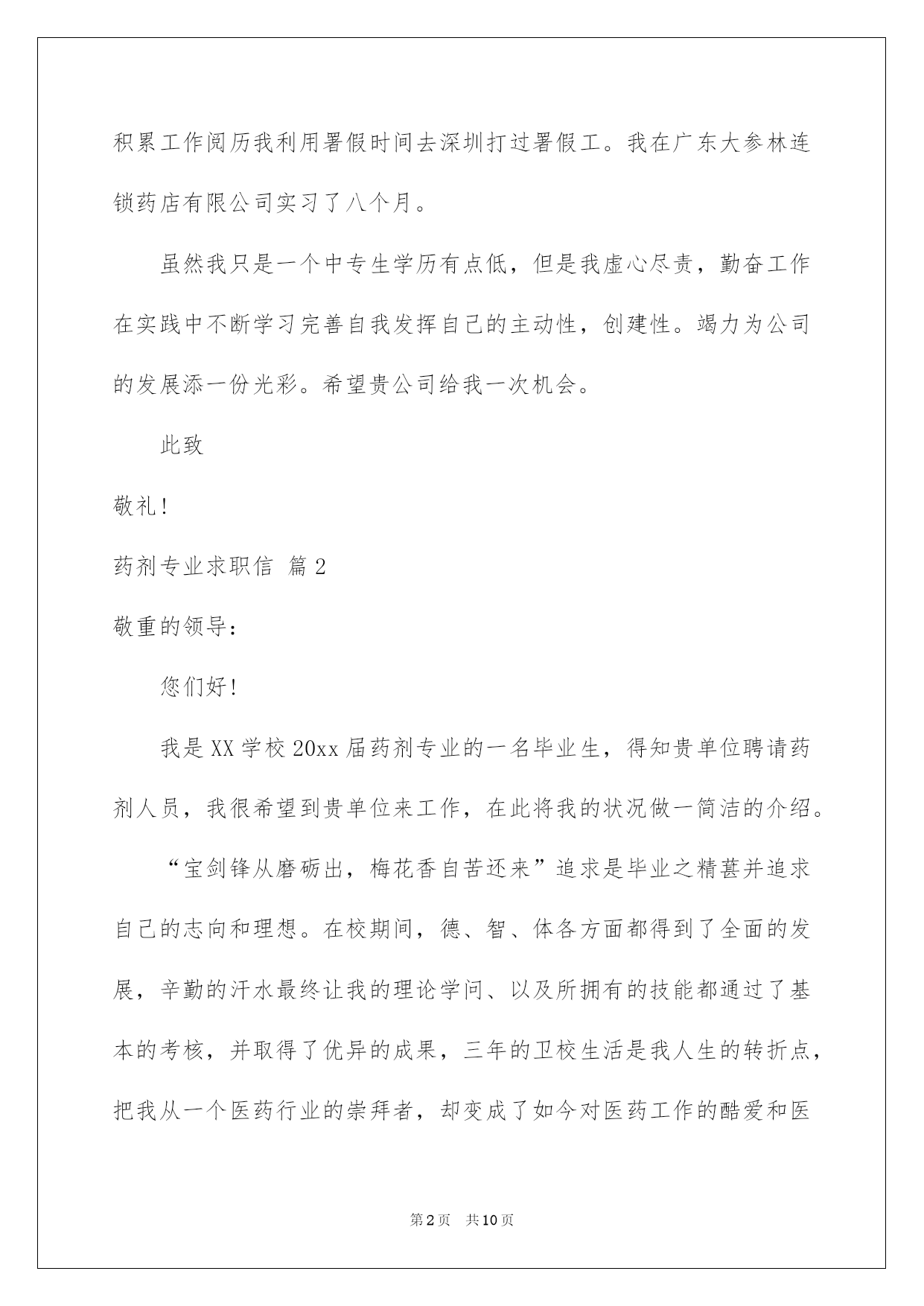 积累工作阅历我利用暑假时间去深圳打过暑假工。我在广东大参林连锁药店有限公司实习了八个月。

虽然我只是一个中专生学历有点低，但是我虚心尽责，勤奋工作在实践中不断学习完善自我发挥自己的主动性，创建性。竭力为公司的发展添一份光彩。希望贵公司给我一次机会。

此致

敬礼！

药剂专业求职信 篇2

敬重的领导：

您们好！

我是XX学校20xx届药剂专业的一名毕业生，得知贵单位聘请药剂人员，我很希望到贵单位来工作，在此将我的状况做一简洁的介绍。

“宝剑锋从磨砺出，梅花香自苦还来”追求是毕业之精甚并追求自己的志向和理想。在校期间，德、智、体各方面都得到了全面的发展，辛勤的汗水最终让我的理论学问、以及所拥有的技能都通过了基本的考核，并取得了优异的成果，三年的卫校生活是我人生的转折点，把我从一个医药行业的崇拜者，却变成了如今对医药工作的酷爱和医

第2页 共10页